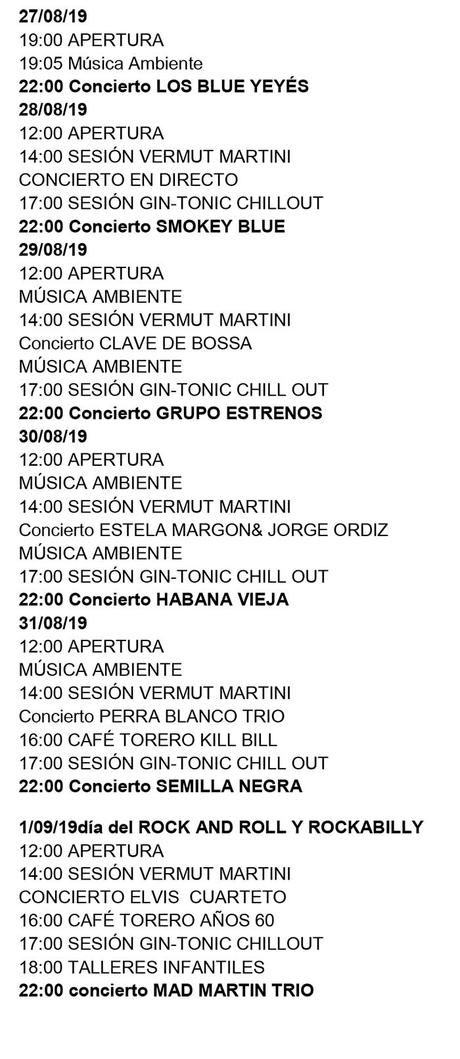 27/08/19
19:00 APERTURA
19:05 Música Ambiente
22:00 Concierto LOS BLUE YEYÉS
28/08/19
12:00 APERTURA
14:00 SESIÓN VERMUT MARTINI
CONCIERTO EN DIRECTO
17:00 SESIÓN GIN-TONIC CHILLOUT
22:00 Concierto SMOKEY BLUE
29/08/19
12:00 APERTURA
MÚSICA AMBIENTE
14:00 SESIÓN VERMUT MARTINI
Concierto CLAVE DE BOSSA
MÚSICA AMBIENTE
17:00 SESIÓN GIN-TONIC CHILL OUT
22:00 Concierto GRUPO ESTRENOS
30/08/19
12:00 APERTURA
MÚSICA AMBIENTE
14:00 SESIÓN VERMUT MARTINI
Concierto ESTELA MARGON& JORGE ORDIZ
MÚSICA AMBIENTE
17:00 SESIÓN GIN-TONIC CHILL OUT
22:00 Concierto HABANA VIEJA
31/08/19
12:00 APERTURA
MÚSICA AMBIENTE
14:00 SESIÓN VERMUT MARTINI
Concierto PERRA BLANCO TRIO
16:00 CAFÉ TORERO KILL BILL
17:00 SESIÓN GIN-TONIC CHILL OUT
22:00 Concierto SEMILLA NEGRA

1/09/19día del ROCK AND ROLL Y ROCKABILLY
12:00 APERTURA
14:00 SESIÓN VERMUT MARTINI
CONCIERTO ELVIS CUARTETO
16:00 CAFÉ TORERO AÑOS 60
17:00 SESIÓN GIN-TONIC CHILLOUT
18:00 TALLERES INFANTILES
22:00 concierto MAD MARTIN TRIO